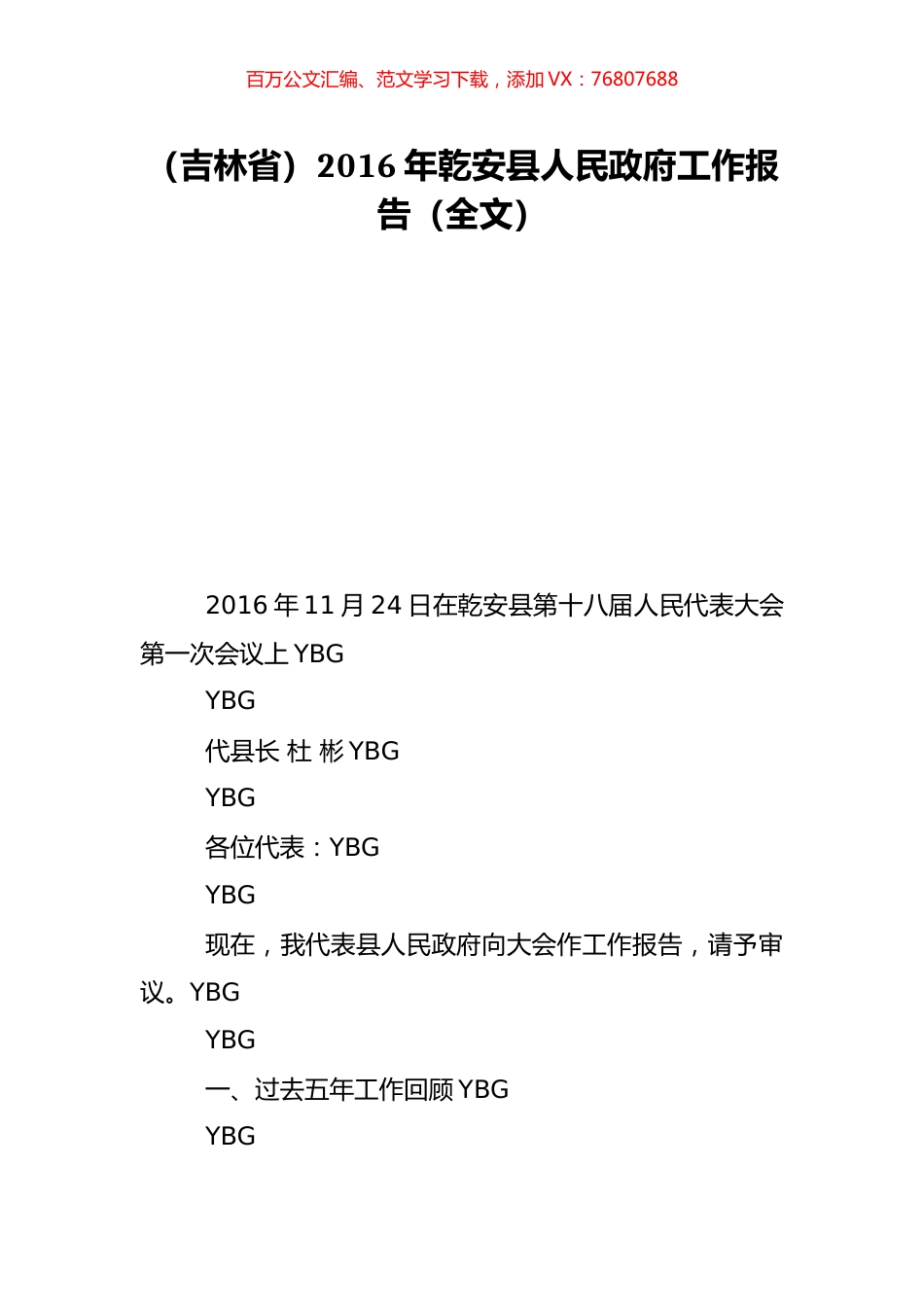 百万公文汇编、范文学习下载，添加VX：76807688

（吉林省）2016年乾安县人民政府工作报告（全文）

2016年11月24日在乾安县第十八届人民代表大会第一次会议上YBG

YBG

代县长 杜 彬YBG

YBG

各位代表：YBG

YBG

现在，我代表县人民政府向大会作工作报告，请予审议。YBG

YBG

一、过去五年工作回顾YBG

YBG